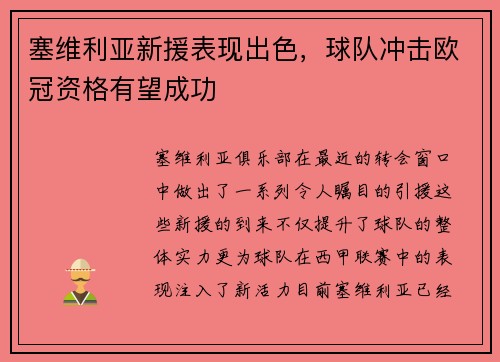 塞维利亚新援表现出色，球队冲击欧冠资格有望成功

塞维利亚俱乐部在最近的转会窗口中做出了一系列令人瞩目的引援这些新援的到来不仅提升了球队的整体实力更为球队在西甲联赛中的表现注入了新活力目前塞维利亚已经